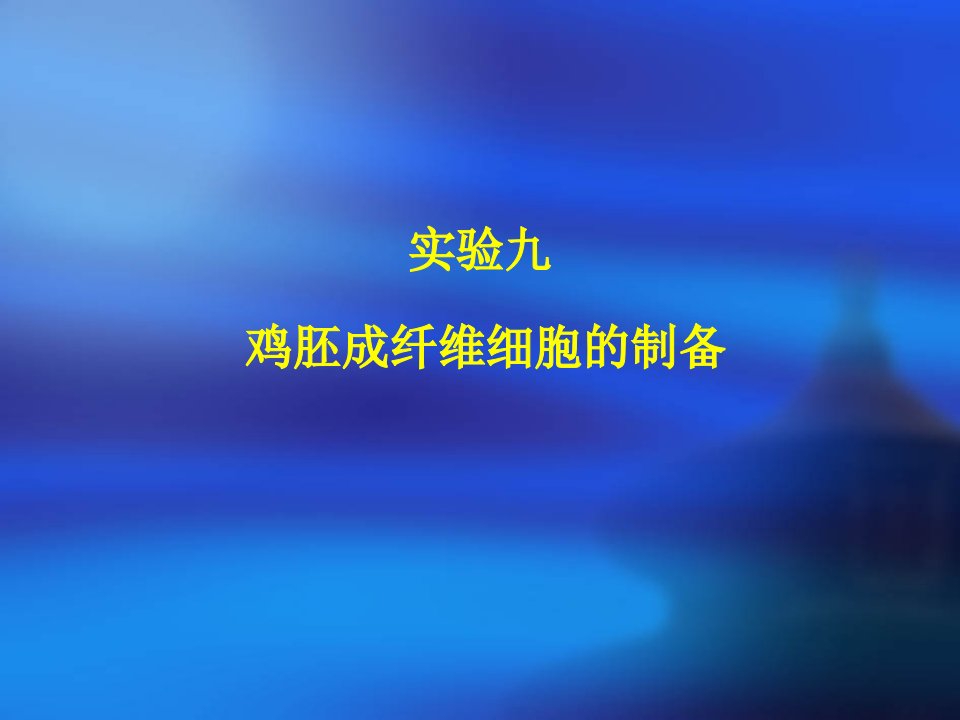 实验九

鸡胚成纤维细胞的制备